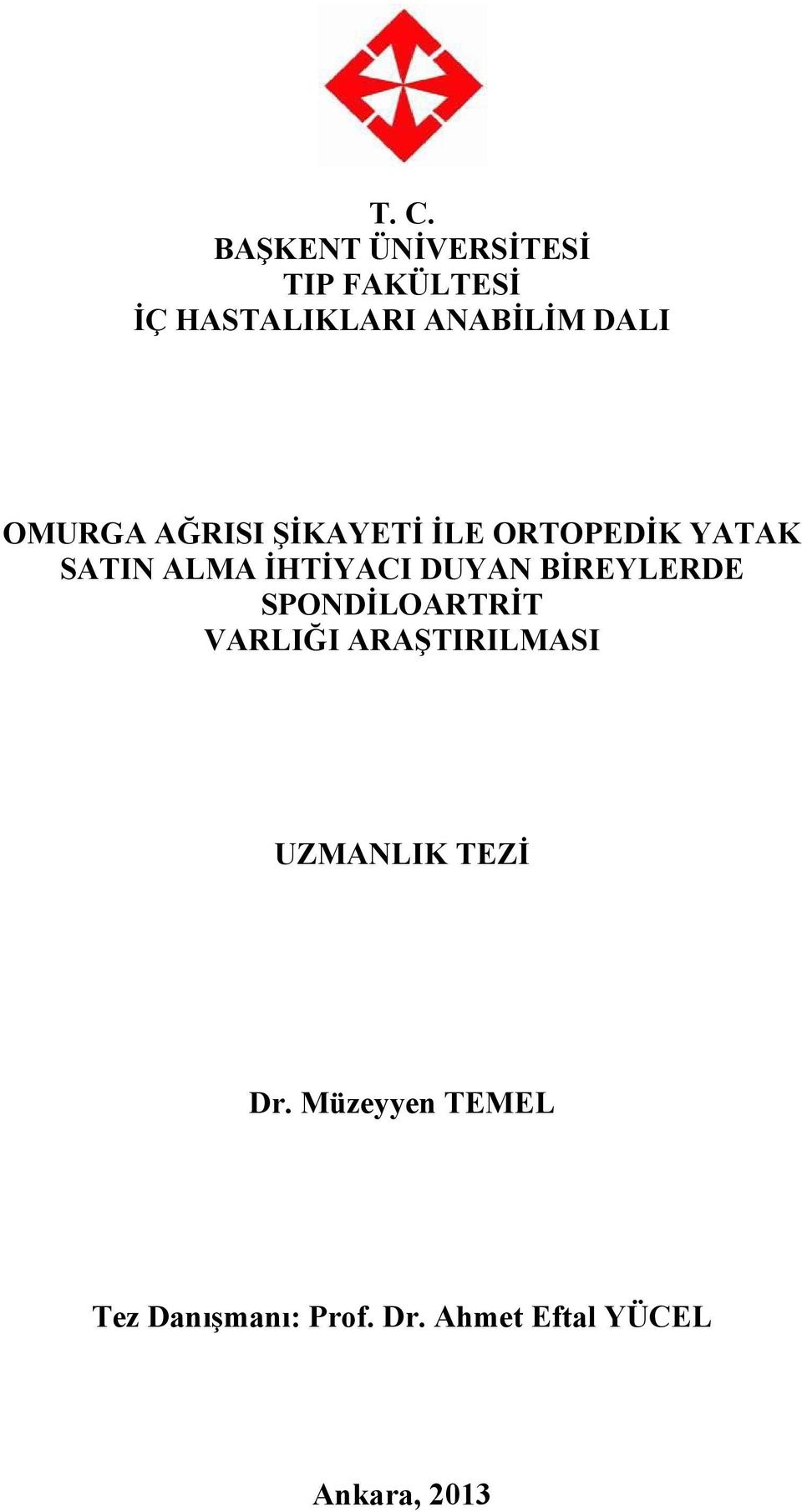 T. C.
BAŞKENT ÜNİVERSİTESİ
TIP FAKÜLTESİ
İÇ HASTALIKLARI ANABİLİM DALI

OMURGA AĞRISI ŞİKAYETİ İLE ORTOPEDİK YATAK SATIN ALMA İHTİYACI DUYAN BİREYLERDE SPONDİLOARTRİT VARLIĞI ARAŞTIRILMASI

UZMANLIK TEZİ

Dr. Müzeyyen TEMEL

Tez Danışmanı: Prof. Dr. Ahmet Eftal YÜCEL

Ankara, 2013